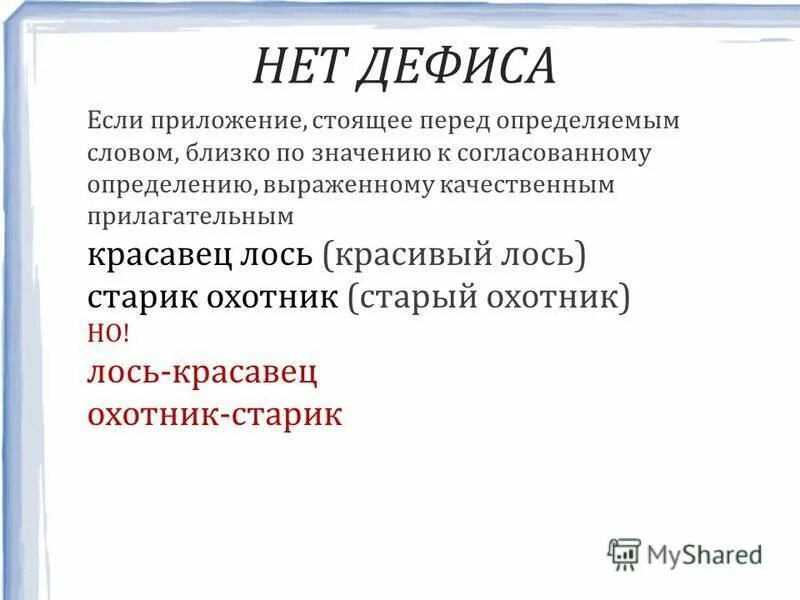 НЕТ ДЕФИСА

Если приложение, стоящее перед определяемым словом, близко по значению к согласованному определению, выраженному качественным прилагательным

красавец лось (красивый лось)
старик охотник (старый охотник)
НО!
лось-красавец
охотник-старик

MyShared